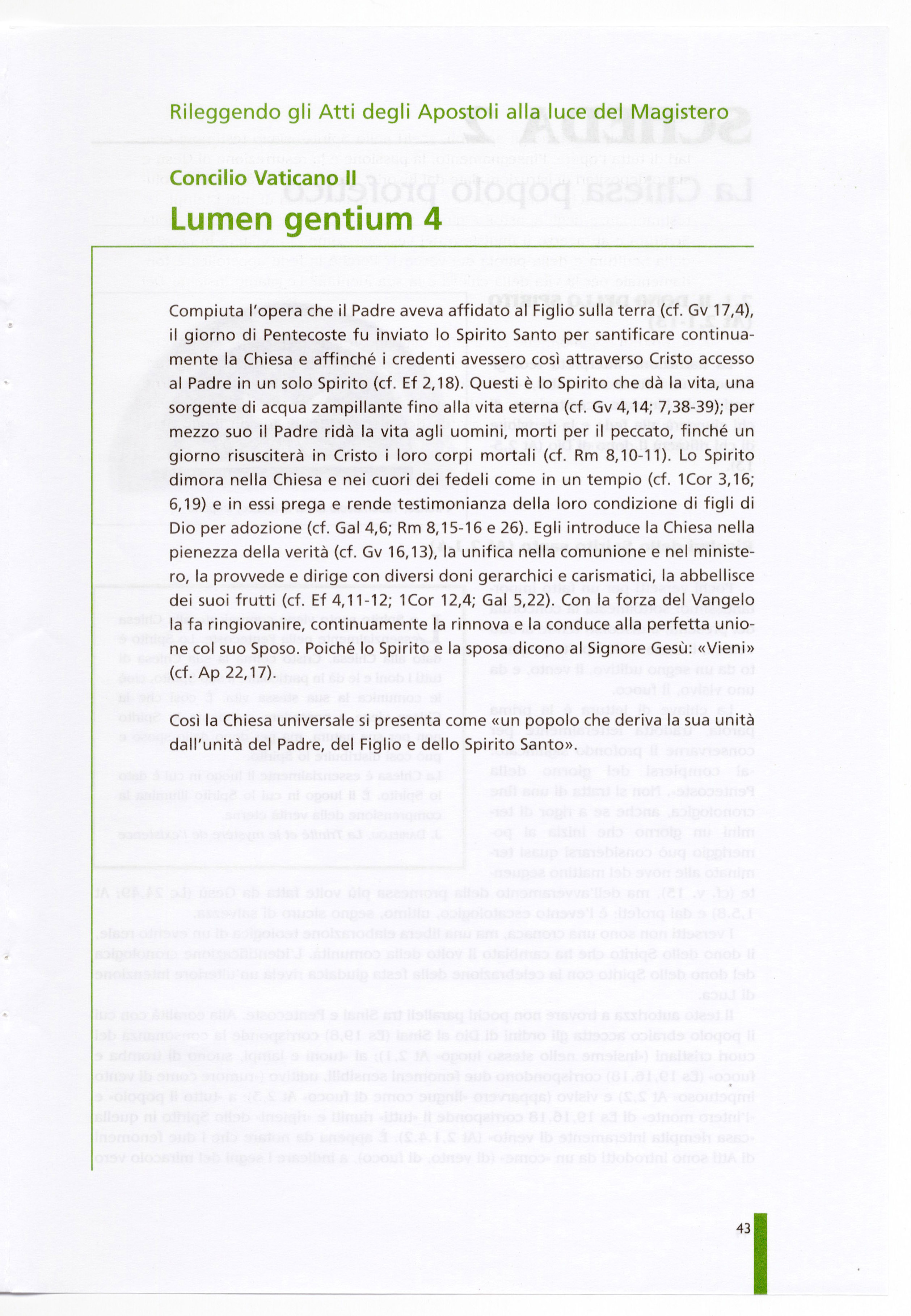 Rileggendo gli Atti degli Apostoli alla luce del Magistero

Concilio Vaticano II
Lumen gentium 4

Compiuta l'opera che il Padre aveva affidato al Figlio sulla terra (cf. Gv 17,4), il giorno di Pentecoste fu inviato lo Spirito Santo per santificare continuamente la Chiesa e affinché i credenti avessero così attraverso Cristo accesso al Padre in un solo Spirito (cf. Ef 2,18). Questi è lo Spirito che dà la vita, una sorgente di acqua zampillante fino alla vita eterna (cf. Gv 4,14; 7,38-39); per mezzo suo il Padre ridà la vita agli uomini, morti per il peccato, finché un giorno risusciterà in Cristo i loro corpi mortali (cf. Rm 8,10-11). Lo Spirito dimora nella Chiesa e nei cuori dei fedeli come in un tempio (cf. 1Cor 3,16; 6,19) e in essi prega e rende testimonianza della loro condizione di figli di Dio per adozione (cf. Gal 4,6; Rm 8,15-16 e 26). Egli introduce la Chiesa nella pienezza della verità (cf. Gv 16,13), la unifica nella comunione e nel ministero, la provvede e dirige con diversi doni gerarchici e carismatici, la abbellisce dei suoi frutti (cf. Ef 4,11-12; 1Cor 12,4; Gal 5,22). Con la forza del Vangelo la fa ringiovanire, continuamente la rinnova e la conduce alla perfetta unione col suo Sposo. Poiché lo Spirito e la sposa dicono al Signore Gesù: «Vieni» (cf. Ap 22,17).

Così la Chiesa universale si presenta come «un popolo che deriva la sua unità dall'unità del Padre, del Figlio e dello Spirito Santo».

43